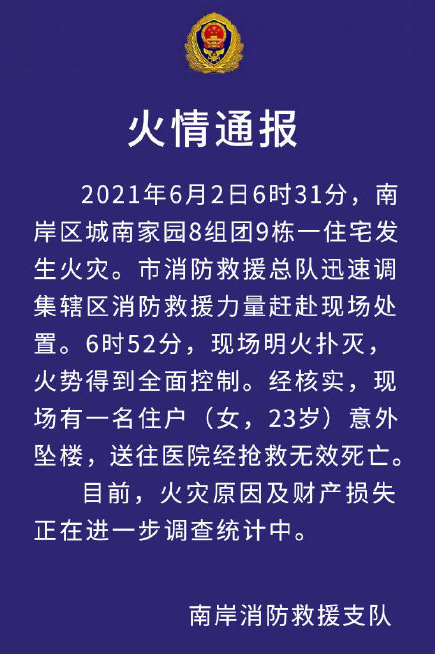 火情通报

2021年6月2日6时31分，南岸区城南家园8组团9栋一住宅发生火灾。市消防救援总队迅速调集辖区消防救援力量赶赴现场处置。6时52分，现场明火扑灭，火势得到全面控制。经核实，现场有一名住户（女，23岁）意外坠楼，送往医院经抢救无效死亡。

目前，火灾原因及财产损失正在进一步调查统计中。

南岸消防救援支队